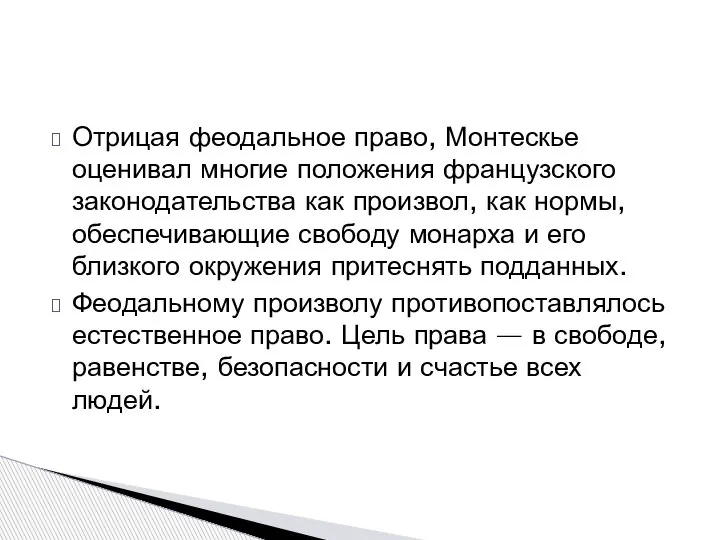 Отрицая феодальное право, Монтескье оценивал многие положения французского законодательства как произвол, как нормы, обеспечивающие свободу монарха и его близкого окружения притеснять подданных.

Феодальному произволу противопоставлялось естественное право. Цель права — в свободе, равенстве, безопасности и счастье всех людей.